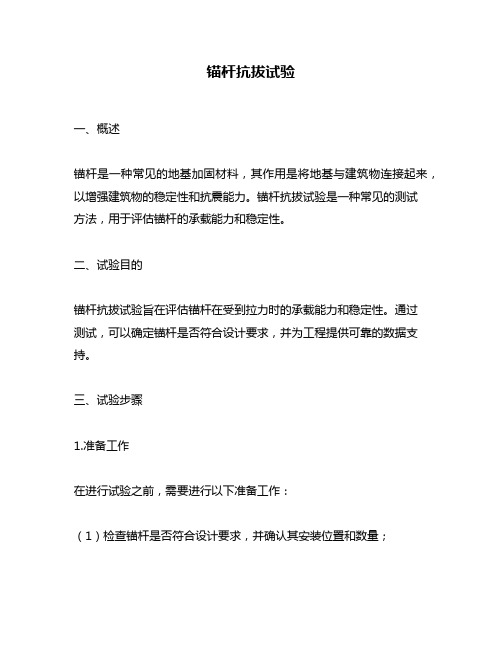 锚杆抗拔试验

一、概述

锚杆是一种常见的地基加固材料，其作用是将地基与建筑物连接起来，以增强建筑物的稳定性和抗震能力。锚杆抗拔试验是一种常见的测试方法，用于评估锚杆的承载能力和稳定性。

二、试验目的

锚杆抗拔试验旨在评估锚杆在受到拉力时的承载能力和稳定性。通过测试，可以确定锚杆是否符合设计要求，并为工程提供可靠的数据支持。

三、试验步骤

1.准备工作

在进行试验之前，需要进行以下准备工作：

（1）检查锚杆是否符合设计要求，并确认其安装位置和数量；